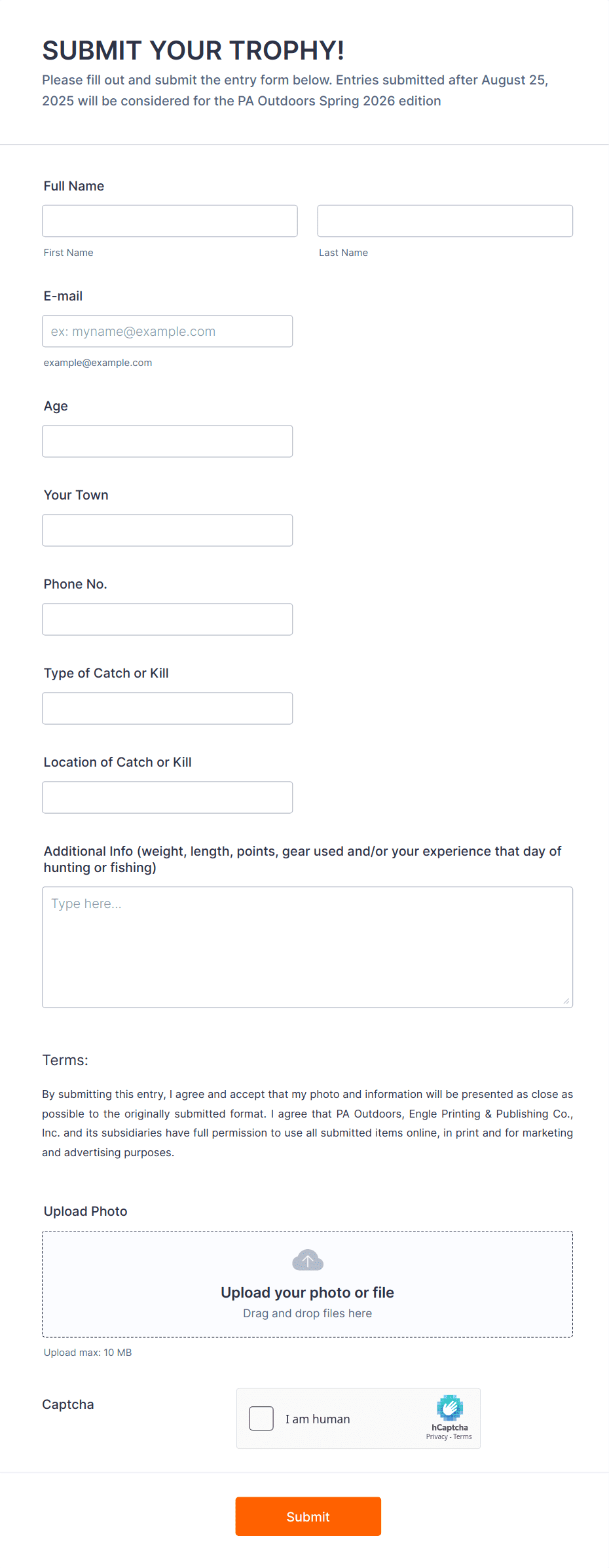 SUBMIT YOUR TROPHY!

Please fill out and submit the entry form below. Entries submitted after August 25, 2025 will be considered for the PA Outdoors Spring 2026 edition

Full Name

First Name

Last Name

E-mail

ex: myname@example.com

example@example.com

Age

Your Town

Phone No.

Type of Catch or Kill

Location of Catch or Kill

Additional Info (weight, length, points, gear used and/or your experience that day of hunting or fishing)

Type here...

Terms:

By submitting this entry, I agree and accept that my photo and information will be presented as close as possible to the originally submitted format. I agree that PA Outdoors, Engle Printing & Publishing Co., Inc. and its subsidiaries have full permission to use all submitted items online, in print and for marketing and advertising purposes.

Upload Photo

Upload your photo or file

Drag and drop files here

Upload max: 10 MB

Captcha

I am human

hCaptcha

Privacy - Terms

Submit